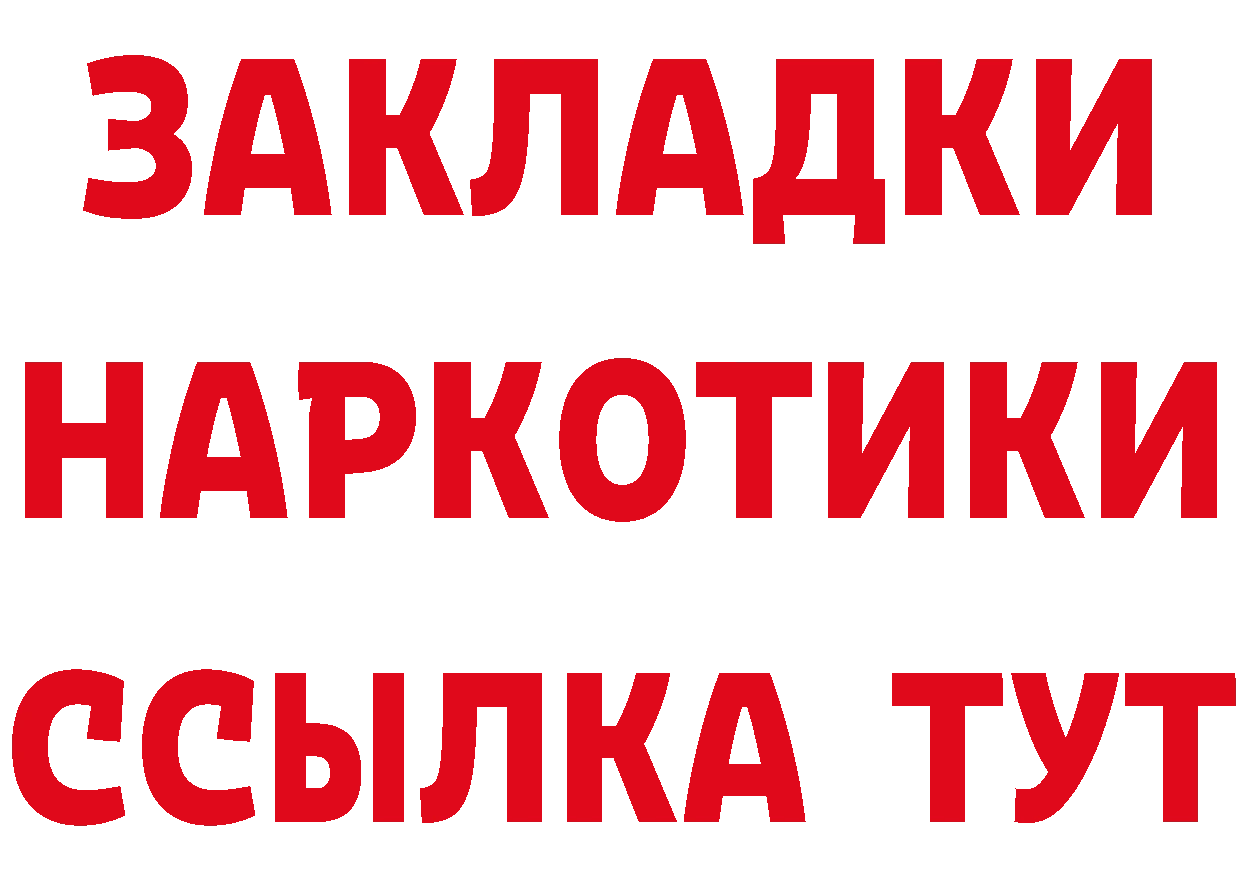 ЗАКЛАДКИ НАРКОТИКИ ССЫЛКА ТУТ